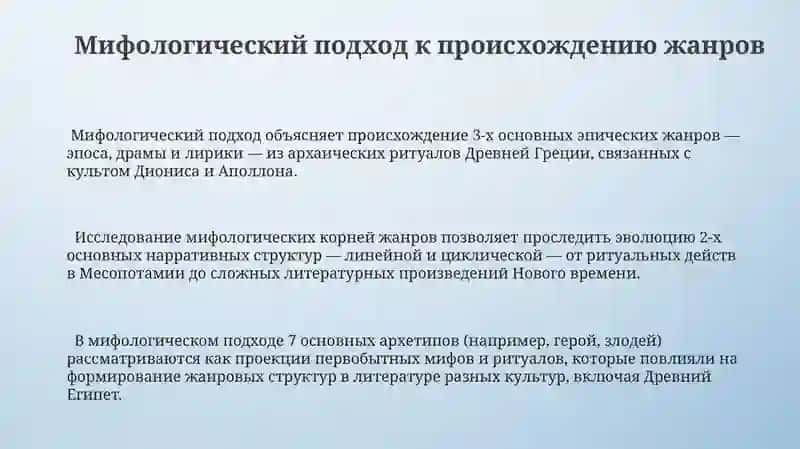 Мифологический подход к происхождению жанров

Мифологический подход объясняет происхождение 3-х основных эпических жанров — эпоса, драмы и лирики — из архаических ритуалов Древней Греции, связанных с культом Диониса и Аполлона.

Исследование мифологических корней жанров позволяет проследить эволюцию 2-х основных нарративных структур — линейной и циклической — от ритуальных действ в Месопотамии до сложных литературных произведений Нового времени.

В мифологическом подходе 7 основных архетипов (например, герой, злодей) рассматриваются как проекции первобытных мифов и ритуалов, которые повлияли на формирование жанровых структур в литературе разных культур, включая Древний Египет.